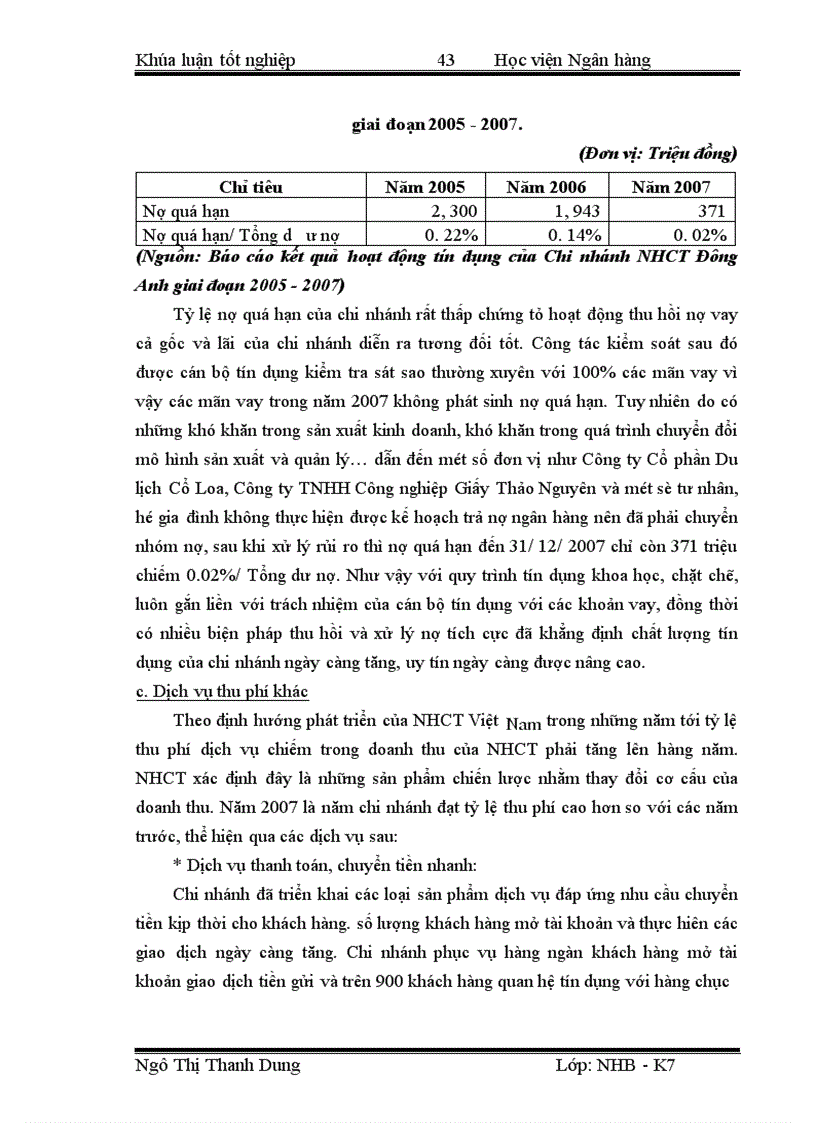 Khúa luận tốt nghiệp 43 Học viện Ngân hàng

giai đoạn 2005 - 2007.

(Đơn vị: Triệu đồng)

| Chỉ tiêu | Năm 2005 | Năm 2006 | Năm 2007 |
|---|---|---|---|
| Nợ quá hạn | 2, 300 | 1, 943 | 371 |
| Nợ quá hạn/ Tổng d ư nợ | 0. 22% | 0. 14% | 0. 02% |

(Nguồn: Báo cáo kết quả hoạt động tín dụng của Chi nhánh NHCT Đông Anh giai đoạn 2005 - 2007)

Tỷ lệ nợ quá hạn của chi nhánh rất thấp chứng tỏ hoạt động thu hồi nợ vay cả gốc và lãi của chi nhánh diễn ra tương đối tốt. Công tác kiểm soát sau đó được cán bộ tín dụng kiểm tra sát sao thường xuyên với 100% các mãn vay vì vậy các mãn vay trong năm 2007 không phát sinh nợ quá hạn. Tuy nhiên do có những khó khăn trong sản xuất kinh doanh, khó khăn trong quá trình chuyển đổi mô hình sản xuất và quản lý… dẫn đến mét số đơn vị như Công ty Cổ phần Du lịch Cổ Loa, Công ty TNHH Công nghiệp Giấy Thảo Nguyên và mét sè tư nhân, hé gia đình không thực hiện được kế hoạch trả nợ ngân hàng nên đã phải chuyển nhóm nợ, sau khi xử lý rủi ro thì nợ quá hạn đến 31/ 12/ 2007 chỉ còn 371 triệu chiếm 0.02%/ Tổng dư nợ. Như vậy với quy trình tín dụng khoa học, chặt chẽ, luôn gắn liền với trách nhiệm của cán bộ tín dụng với các khoản vay, đồng thời có nhiều biện pháp thu hồi và xử lý nợ tích cực đã khẳng định chất lượng tín dụng của chi nhánh ngày càng tăng, uy tín ngày càng được nâng cao.

c. Dịch vụ thu phí khác

Theo định hướng phát triển của NHCT Việt Nam trong những năm tới tỷ lệ thu phí dịch vụ chiếm trong doanh thu của NHCT phải tăng lên hàng năm. NHCT xác định đây là những sản phẩm chiến lược nhằm thay đổi cơ cấu của doanh thu. Năm 2007 là năm chi nhánh đạt tỷ lệ thu phí cao hơn so với các năm trước, thể hiện qua các dịch vụ sau:

* Dịch vụ thanh toán, chuyển tiền nhanh:

Chi nhánh đã triển khai các loại sản phẩm dịch vụ đáp ứng nhu cầu chuyển tiền kịp thời cho khách hàng. số lượng khách hàng mở tài khoản và thực hiên các giao dịch ngày càng tăng. Chi nhánh phục vụ hàng ngàn khách hàng mở tài khoản giao dịch tiền gửi và trên 900 khách hàng quan hệ tín dụng với hàng chục

Ngô Thị Thanh Dung Lớp: NHB - K7